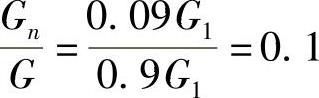 $\frac{G_n}{G} = \frac{0.09G_1}{0.9G_1} = 0.1$